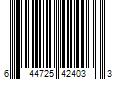 6 44725 42403 3